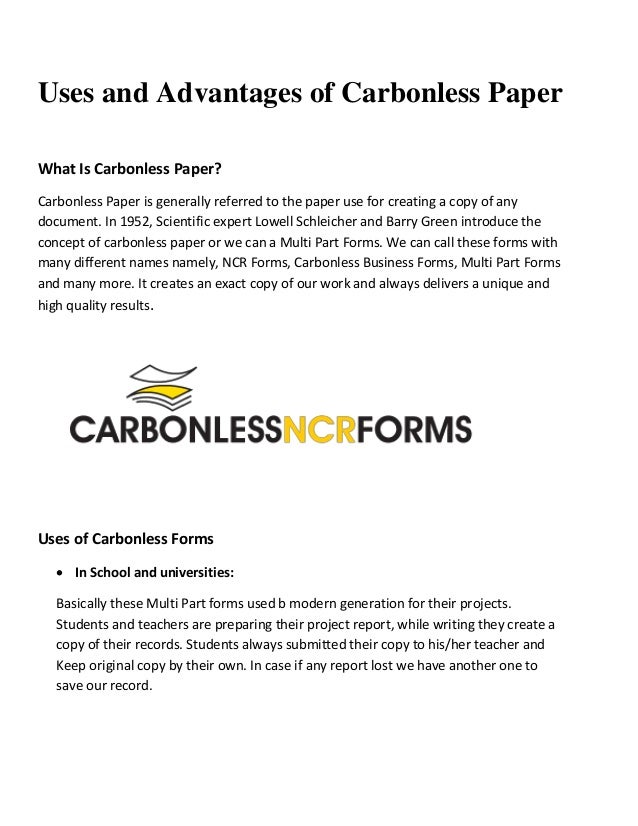 Uses and Advantages of Carbonless Paper

What Is Carbonless Paper?

Carbonless Paper is generally referred to the paper use for creating a copy of any document. In 1952, Scientific expert Lowell Schleicher and Barry Green introduce the concept of carbonless paper or we can a Multi Part Forms. We can call these forms with many different names namely, NCR Forms, Carbonless Business Forms, Multi Part Forms and many more. It creates an exact copy of our work and always delivers a unique and high quality results.

CARBONLESSNCRFORMS

Uses of Carbonless Forms

• In School and universities:

Basically these Multi Part forms used b modern generation for their projects. Students and teachers are preparing their project report, while writing they create a copy of their records. Students always submitted their copy to his/her teacher and Keep original copy by their own. In case if any report lost we have another one to save our record.